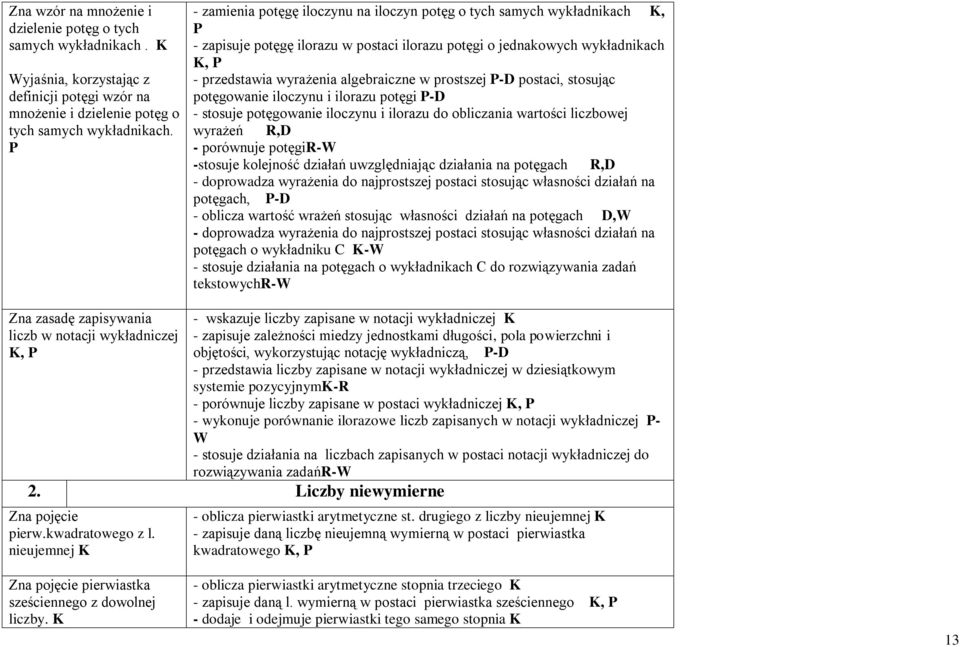 | | |
|---|---|
| Zna wzór na mnożenie i dzielenie potęg o tych samych wykładnikach . K<br><br>Wyjaśnia, korzystając z definicji potęgi wzór na mnożenie i dzielenie potęg o tych samych wykładnikach. P | - zamienia potęgę iloczynu na iloczyn potęg o tych samych wykładnikach K, P<br>- zapisuje potęgę ilorazu w postaci ilorazu potęgi o jednakowych wykładnikach K, P<br>- przedstawia wyrażenia algebraiczne w prostszej P-D postaci, stosując potęgowanie iloczynu i ilorazu potęgi P-D<br>- stosuje potęgowanie iloczynu i ilorazu do obliczania wartości liczbowej wyrażeń R,D<br>- porównuje potęgiR-W<br>-stosuje kolejność działań uwzględniając działania na potęgach R,D<br>- doprowadza wyrażenia do najprostszej postaci stosując własności działań na potęgach, P-D<br>- oblicza wartość wrażeń stosując własności działań na potęgach D,W<br>- doprowadza wyrażenia do najprostszej postaci stosując własności działań na potęgach o wykładniku C K-W<br>- stosuje działania na potęgach o wykładnikach C do rozwiązywania zadań tekstowychR-W |
| Zna zasadę zapisywania liczb w notacji wykładniczej K, P | - wskazuje liczby zapisane w notacji wykładniczej K<br>- zapisuje zależności miedzy jednostkami długości, pola powierzchni i objętości, wykorzystując notację wykładniczą, P-D<br>- przedstawia liczby zapisane w notacji wykładniczej w dziesiątkowym systemie pozycyjnymK-R<br>- porównuje liczby zapisane w postaci wykładniczej K, P<br>- wykonuje porównanie ilorazowe liczb zapisanych w notacji wykładniczej P-W<br>- stosuje działania na liczbach zapisanych w postaci notacji wykładniczej do rozwiązywania zadańR-W |
| 2. | Liczby niewymierne |
| Zna pojęcie pierw.kwadratowego z l. nieujemnej K | - oblicza pierwiastki arytmetyczne st. drugiego z liczby nieujemnej K<br>- zapisuje daną liczbę nieujemną wymierną w postaci pierwiastka kwadratowego K, P |
| Zna pojęcie pierwiastka sześciennego z dowolnej liczby. K | - oblicza pierwiastki arytmetyczne stopnia trzeciego K<br>- zapisuje daną l. wymierną w postaci pierwiastka sześciennego K, P<br>- dodaje i odejmuje pierwiastki tego samego stopnia K |

13